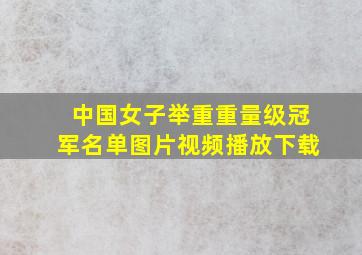 中国女子举重重量级冠军名单图片视频播放下载